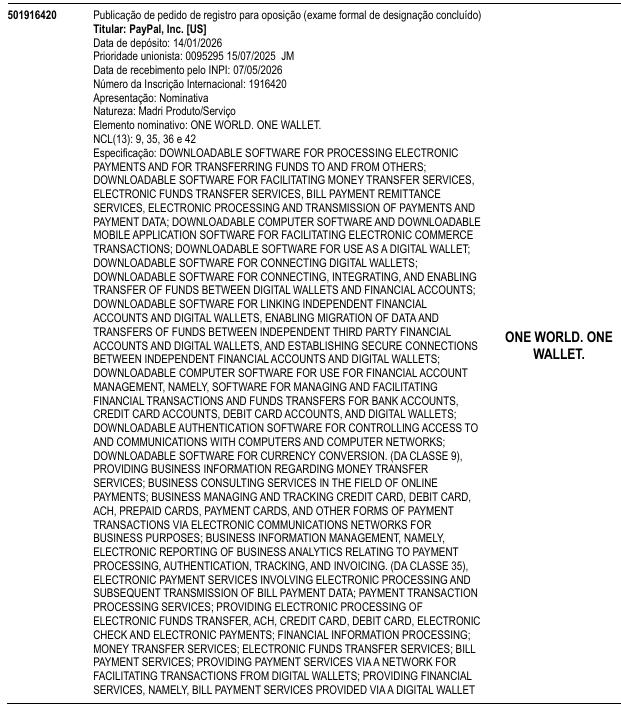 501916420

Publicação de pedido de registro para oposição (exame formal de designação concluído)
Titular: PayPal, Inc. [US]
Data de depósito: 14/01/2026
Prioridade unionista: 0095295 15/07/2025 JM
Data de recebimento pelo INPI: 07/05/2026
Número da Inscrição Internacional: 1916420
Apresentação: Nominativa
Natureza: Madri Produto/Serviço
Elemento nominativo: ONE WORLD. ONE WALLET.
NCL(13): 9, 35, 36 e 42
Especificação: DOWNLOADABLE SOFTWARE FOR PROCESSING ELECTRONIC PAYMENTS AND FOR TRANSFERRING FUNDS TO AND FROM OTHERS; DOWNLOADABLE SOFTWARE FOR FACILITATING MONEY TRANSFER SERVICES, ELECTRONIC FUNDS TRANSFER SERVICES, BILL PAYMENT REMITTANCE SERVICES, ELECTRONIC PROCESSING AND TRANSMISSION OF PAYMENTS AND PAYMENT DATA; DOWNLOADABLE COMPUTER SOFTWARE AND DOWNLOADABLE MOBILE APPLICATION SOFTWARE FOR FACILITATING ELECTRONIC COMMERCE TRANSACTIONS; DOWNLOADABLE SOFTWARE FOR USE AS A DIGITAL WALLET; DOWNLOADABLE SOFTWARE FOR CONNECTING DIGITAL WALLETS; DOWNLOADABLE SOFTWARE FOR CONNECTING, INTEGRATING, AND ENABLING TRANSFER OF FUNDS BETWEEN DIGITAL WALLETS AND FINANCIAL ACCOUNTS; DOWNLOADABLE SOFTWARE FOR LINKING INDEPENDENT FINANCIAL ACCOUNTS AND DIGITAL WALLETS, ENABLING MIGRATION OF DATA AND TRANSFERS OF FUNDS BETWEEN INDEPENDENT THIRD PARTY FINANCIAL ACCOUNTS AND DIGITAL WALLETS, AND ESTABLISHING SECURE CONNECTIONS BETWEEN INDEPENDENT FINANCIAL ACCOUNTS AND DIGITAL WALLETS; DOWNLOADABLE COMPUTER SOFTWARE FOR USE FOR FINANCIAL ACCOUNT MANAGEMENT, NAMELY, SOFTWARE FOR MANAGING AND FACILITATING FINANCIAL TRANSACTIONS AND FUNDS TRANSFERS FOR BANK ACCOUNTS, CREDIT CARD ACCOUNTS, DEBIT CARD ACCOUNTS, AND DIGITAL WALLETS; DOWNLOADABLE AUTHENTICATION SOFTWARE FOR CONTROLLING ACCESS TO AND COMMUNICATIONS WITH COMPUTERS AND COMPUTER NETWORKS; DOWNLOADABLE SOFTWARE FOR CURRENCY CONVERSION. (DA CLASSE 9), PROVIDING BUSINESS INFORMATION REGARDING MONEY TRANSFER SERVICES; BUSINESS CONSULTING SERVICES IN THE FIELD OF ONLINE PAYMENTS; BUSINESS MANAGING AND TRACKING CREDIT CARD, DEBIT CARD, ACH, PREPAID CARDS, PAYMENT CARDS, AND OTHER FORMS OF PAYMENT TRANSACTIONS VIA ELECTRONIC COMMUNICATIONS NETWORKS FOR BUSINESS PURPOSES; BUSINESS INFORMATION MANAGEMENT, NAMELY, ELECTRONIC REPORTING OF BUSINESS ANALYTICS RELATING TO PAYMENT PROCESSING, AUTHENTICATION, TRACKING, AND INVOICING. (DA CLASSE 35), ELECTRONIC PAYMENT SERVICES INVOLVING ELECTRONIC PROCESSING AND SUBSEQUENT TRANSMISSION OF BILL PAYMENT DATA; PAYMENT TRANSACTION PROCESSING SERVICES; PROVIDING ELECTRONIC PROCESSING OF ELECTRONIC FUNDS TRANSFER, ACH, CREDIT CARD, DEBIT CARD, ELECTRONIC CHECK AND ELECTRONIC PAYMENTS; FINANCIAL INFORMATION PROCESSING; MONEY TRANSFER SERVICES; ELECTRONIC FUNDS TRANSFER SERVICES; BILL PAYMENT SERVICES; PROVIDING PAYMENT SERVICES VIA A NETWORK FOR FACILITATING TRANSACTIONS FROM DIGITAL WALLETS; PROVIDING FINANCIAL SERVICES, NAMELY, BILL PAYMENT SERVICES PROVIDED VIA A DIGITAL WALLET

ONE WORLD. ONE WALLET.